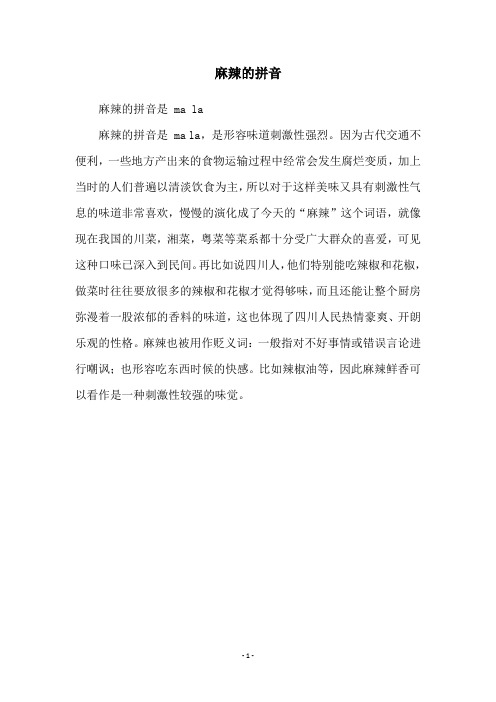 麻辣的拼音

麻辣的拼音是 ma la

麻辣的拼音是 ma la，是形容味道刺激性强烈。因为古代交通不便利，一些地方产出来的食物运输过程中经常会发生腐烂变质，加上当时的人们普遍以清淡饮食为主，所以对于这样美味又具有刺激性气息的味道非常喜欢，慢慢的演化成了今天的“麻辣”这个词语，就像现在我国的川菜，湘菜，粤菜等菜系都十分受广大群众的喜爱，可见这种口味已深入到民间。再比如说四川人，他们特别能吃辣椒和花椒，做菜时往往要放很多的辣椒和花椒才觉得够味，而且还能让整个厨房弥漫着一股浓郁的香料的味道，这也体现了四川人民热情豪爽、开朗乐观的性格。麻辣也被用作贬义词：一般指对不好事情或错误言论进行嘲讽；也形容吃东西时候的快感。比如辣椒油等，因此麻辣鲜香可以看作是一种刺激性较强的味觉。

- 1 -